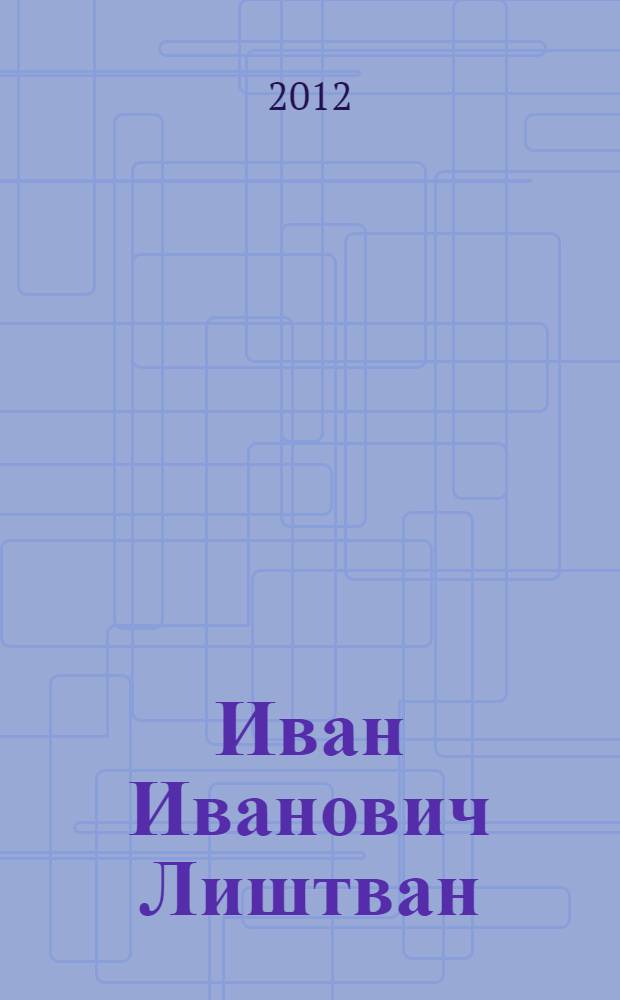 2012

Иван Иванович Лиштван